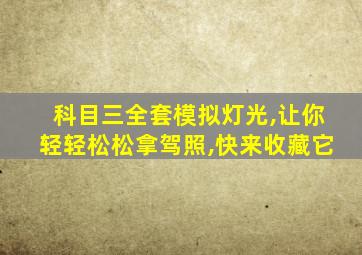 科目三全套模拟灯光,让你轻轻松松拿驾照,快来收藏它